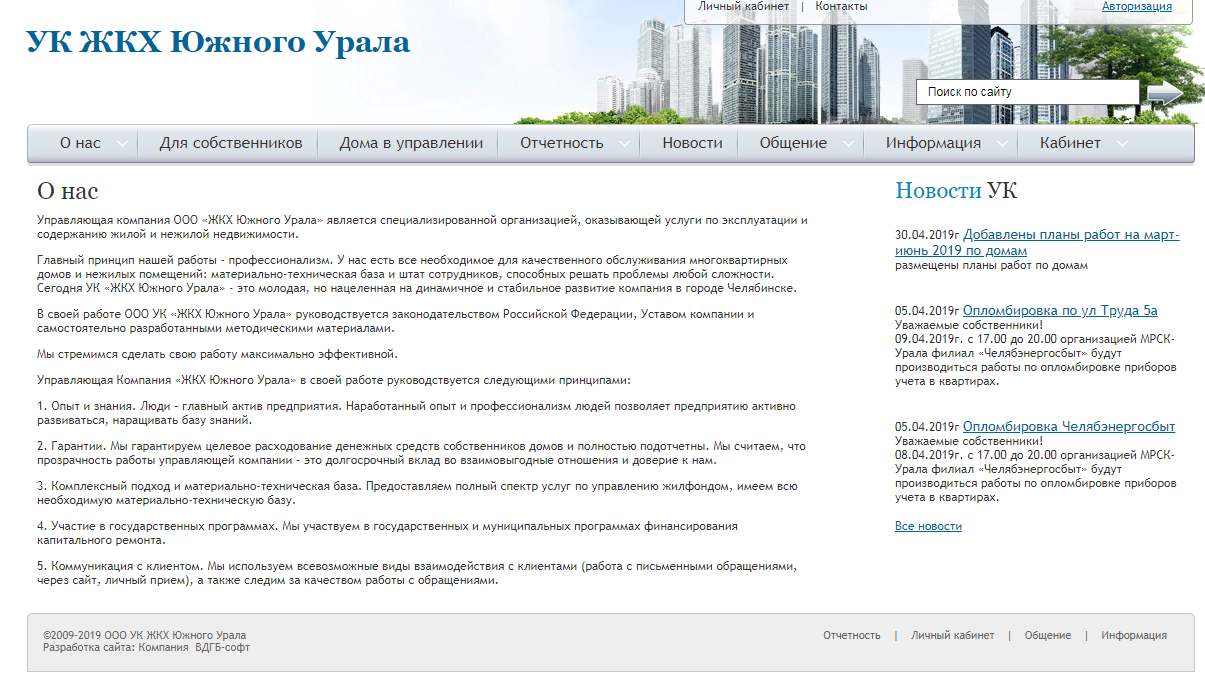 Личный кабинет | Контакты
Авторизация

УК ЖКХ Южного Урала

Поиск по сайту

О нас
Для собственников
Дома в управлении
Отчетность
Новости
Общение
Информация
Кабинет

О нас

Управляющая компания ООО «ЖКХ Южного Урала» является специализированной организацией, оказывающей услуги по эксплуатации и содержанию жилой и нежилой недвижимости.

Главный принцип нашей работы - профессионализм. У нас есть все необходимое для качественного обслуживания многоквартирных домов и нежилых помещений: материально-техническая база и штат сотрудников, способных решать проблемы любой сложности. Сегодня УК «ЖКХ Южного Урала» - это молодая, но нацеленная на динамичное и стабильное развитие компания в городе Челябинске.

В своей работе ООО УК «ЖКХ Южного Урала» руководствуется законодательством Российской Федерации, Уставом компании и самостоятельно разработанными методическими материалами.

Мы стремимся сделать свою работу максимально эффективной.

Управляющая Компания «ЖКХ Южного Урала» в своей работе руководствуется следующими принципами:

1. Опыт и знания. Люди - главный актив предприятия. Наработанный опыт и профессионализм людей позволяет предприятию активно развиваться, наращивать базу знаний.

2. Гарантии. Мы гарантируем целевое расходование денежных средств собственников домов и полностью подотчетны. Мы считаем, что прозрачность работы управляющей компании - это долгосрочный вклад во взаимовыгодные отношения и доверие к нам.

3. Комплексный подход и материально-техническая база. Предоставляем полный спектр услуг по управлению жилфондом, имеем всю необходимую материально-техническую базу.

4. Участие в государственных программах. Мы участвуем в государственных и муниципальных программах финансирования капитального ремонта.

5. Коммуникация с клиентом. Мы используем всевозможные виды взаимодействия с клиентами (работа с письменными обращениями, через сайт, личный прием), а также следим за качеством работы с обращениями.

Новости УК

30.04.2019г Добавлены планы работ на март-июнь 2019 по домам
размещены планы работ по домам

05.04.2019г Опломбировка по ул Труда 5а
Уважаемые собственники!
09.04.2019г. с 17.00 до 20.00 организацией МРСК-Урала филиал «Челябэнергосбыт» будут производиться работы по опломбировке приборов учета в квартирах.

05.04.2019г Опломбировка Челябэнергосбыт
Уважаемые собственники!
08.04.2019г. с 17.00 до 20.00 организацией МРСК-Урала филиал «Челябэнергосбыт» будут производиться работы по опломбировке приборов учета в квартирах.

Все новости

©2009-2019 ООО УК ЖКХ Южного Урала
Разработка сайта: Компания ВДГБ-софт

Отчетность | Личный кабинет | Общение | Информация